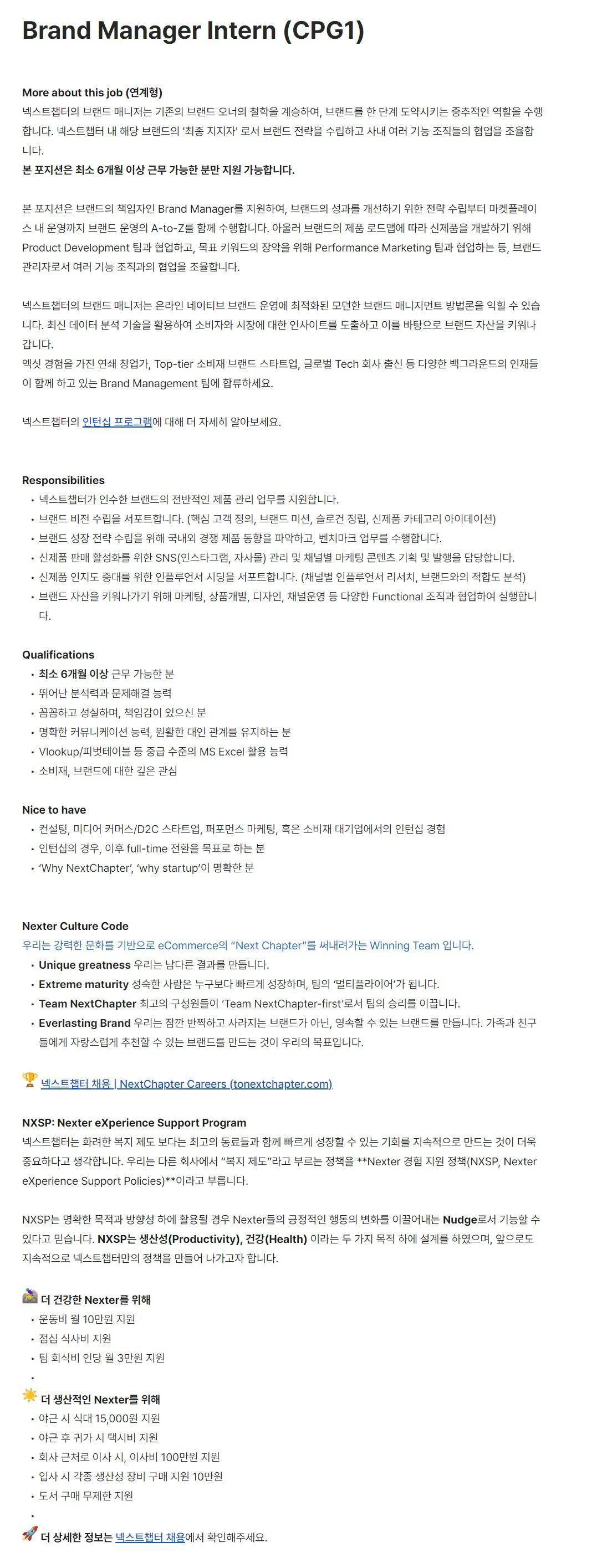 Brand Manager Intern (CPG1)

More about this job (연계형)
넥스트챕터의 브랜드 매니저는 기존의 브랜드 오너의 철학을 계승하여, 브랜드를 한 단계 도약시키는 중추적인 역할을 수행합니다. 넥스트챕터 내 해당 브랜드의 '최종 지지자' 로서 브랜드 전략을 수립하고 사내 여러 기능 조직들의 협업을 조율합니다.
본 포지션은 최소 6개월 이상 근무 가능한 분만 지원 가능합니다.

본 포지션은 브랜드의 책임자인 Brand Manager를 지원하여, 브랜드의 성과를 개선하기 위한 전략 수립부터 마켓플레이스 내 운영까지 브랜드 운영의 A-to-Z를 함께 수행합니다. 아울러 브랜드의 제품 로드맵에 따라 신제품을 개발하기 위해 Product Development 팀과 협업하고, 목표 키워드의 장악을 위해 Performance Marketing 팀과 협업하는 등, 브랜드 관리자로서 여러 기능 조직과의 협업을 조율합니다.

넥스트챕터의 브랜드 매니저는 온라인 네이티브 브랜드 운영에 최적화된 모던한 브랜드 매니지먼트 방법론을 익힐 수 있습니다. 최신 데이터 분석 기술을 활용하여 소비자와 시장에 대한 인사이트를 도출하고 이를 바탕으로 브랜드 자산을 키워나갑니다.
엑싯 경험을 가진 연쇄 창업가, Top-tier 소비재 브랜드 스타트업, 글로벌 Tech 회사 출신 등 다양한 백그라운드의 인재들이 함께 하고 있는 Brand Management 팀에 합류하세요.

넥스트챕터의 인턴십 프로그램에 대해 더 자세히 알아보세요.

Responsibilities
• 넥스트챕터가 인수한 브랜드의 전반적인 제품 관리 업무를 지원합니다.
• 브랜드 비전 수립을 서포트합니다. (핵심 고객 정의, 브랜드 미션, 슬로건 정립, 신제품 카테고리 아이데이션)
• 브랜드 성장 전략 수립을 위해 국내외 경쟁 제품 동향을 파악하고, 벤치마크 업무를 수행합니다.
• 신제품 판매 활성화를 위한 SNS(인스타그램, 자사몰) 관리 및 채널별 마케팅 콘텐츠 기획 및 발행을 담당합니다.
• 신제품 인지도 증대를 위한 인플루언서 시딩을 서포트합니다. (채널별 인플루언서 리서치, 브랜드와의 적합도 분석)
• 브랜드 자산을 키워나가기 위해 마케팅, 상품개발, 디자인, 채널운영 등 다양한 Functional 조직과 협업하여 실행합니다.

Qualifications
• 최소 6개월 이상 근무 가능한 분
• 뛰어난 분석력과 문제해결 능력
• 꼼꼼하고 성실하며, 책임감이 있으신 분
• 명확한 커뮤니케이션 능력, 원활한 대인 관계를 유지하는 분
• Vlookup/피벗테이블 등 중급 수준의 MS Excel 활용 능력
• 소비재, 브랜드에 대한 깊은 관심

Nice to have
• 컨설팅, 미디어 커머스/D2C 스타트업, 퍼포먼스 마케팅, 혹은 소비재 대기업에서의 인턴십 경험
• 인턴십의 경우, 이후 full-time 전환을 목표로 하는 분
• 'Why NextChapter', 'why startup'이 명확한 분

Nexter Culture Code
우리는 강력한 문화를 기반으로 eCommerce의 "Next Chapter"를 써내려가는 Winning Team 입니다.
• Unique greatness 우리는 남다른 결과를 만듭니다.
• Extreme maturity 성숙한 사람은 누구보다 빠르게 성장하며, 팀의 '멀티플라이어'가 됩니다.
• Team NextChapter 최고의 구성원들이 'Team NextChapter-first'로서 팀의 승리를 이끕니다.
• Everlasting Brand 우리는 잠깐 반짝하고 사라지는 브랜드가 아닌, 영속할 수 있는 브랜드를 만듭니다. 가족과 친구들에게 자랑스럽게 추천할 수 있는 브랜드를 만드는 것이 우리의 목표입니다.

넥스트챕터 채용 | NextChapter Careers (tonextchapter.com)

NXSP: Nexter eXperience Support Program
넥스트챕터는 화려한 복지 제도 보다는 최고의 동료들과 함께 빠르게 성장할 수 있는 기회를 지속적으로 만드는 것이 더욱 중요하다고 생각합니다. 우리는 다른 회사에서 "복지 제도"라고 부르는 정책을 **Nexter 경험 지원 정책(NXSP, Nexter eXperience Support Policies)**이라고 부릅니다.

NXSP는 명확한 목적과 방향성 하에 활용될 경우 Nexter들의 긍정적인 행동의 변화를 이끌어내는 Nudge로서 기능할 수 있다고 믿습니다. NXSP는 생산성(Productivity), 건강(Health) 이라는 두 가지 목적 하에 설계를 하였으며, 앞으로도 지속적으로 넥스트챕터만의 정책을 만들어 나가고자 합니다.

더 건강한 Nexter를 위해
• 운동비 월 10만원 지원
• 점심 식사비 지원
• 팀 회식비 인당 월 3만원 지원
•

더 생산적인 Nexter를 위해
• 야근 시 식대 15,000원 지원
• 야근 후 귀가 시 택시비 지원
• 회사 근처로 이사 시, 이사비 100만원 지원
• 입사 시 각종 생산성 장비 구매 지원 10만원
• 도서 구매 무제한 지원
•

더 상세한 정보는 넥스트챕터 채용에서 확인해주세요.